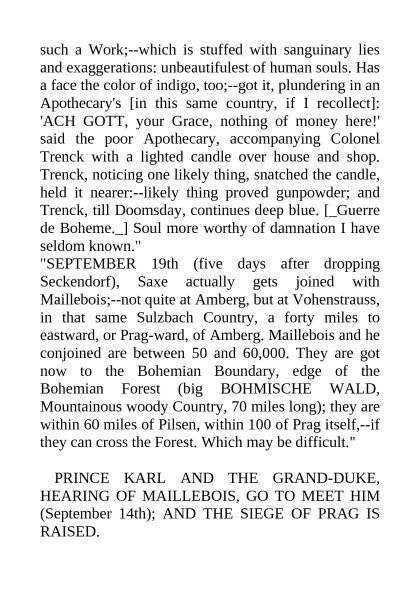 such a Work;--which is stuffed with sanguinary lies and exaggerations: unbeautifulest of human souls. Has a face the color of indigo, too;--got it, plundering in an Apothecary's [in this same country, if I recollect]: 'ACH GOTT, your Grace, nothing of money here!' said the poor Apothecary, accompanying Colonel Trenck with a lighted candle over house and shop. Trenck, noticing one likely thing, snatched the candle, held it nearer:--likely thing proved gunpowder; and Trenck, till Doomsday, continues deep blue. [_Guerre de Boheme._] Soul more worthy of damnation I have seldom known."
"SEPTEMBER 19th (five days after dropping Seckendorf), Saxe actually gets joined with Maillebois;--not quite at Amberg, but at Vohenstrauss, in that same Sulzbach Country, a forty miles to eastward, or Prag-ward, of Amberg. Maillebois and he conjoined are between 50 and 60,000. They are got now to the Bohemian Boundary, edge of the Bohemian Forest (big BOHMISCHE WALD, Mountainous woody Country, 70 miles long); they are within 60 miles of Pilsen, within 100 of Prag itself,--if they can cross the Forest. Which may be difficult."

PRINCE KARL AND THE GRAND-DUKE, HEARING OF MAILLEBOIS, GO TO MEET HIM (September 14th); AND THE SIEGE OF PRAG IS RAISED.